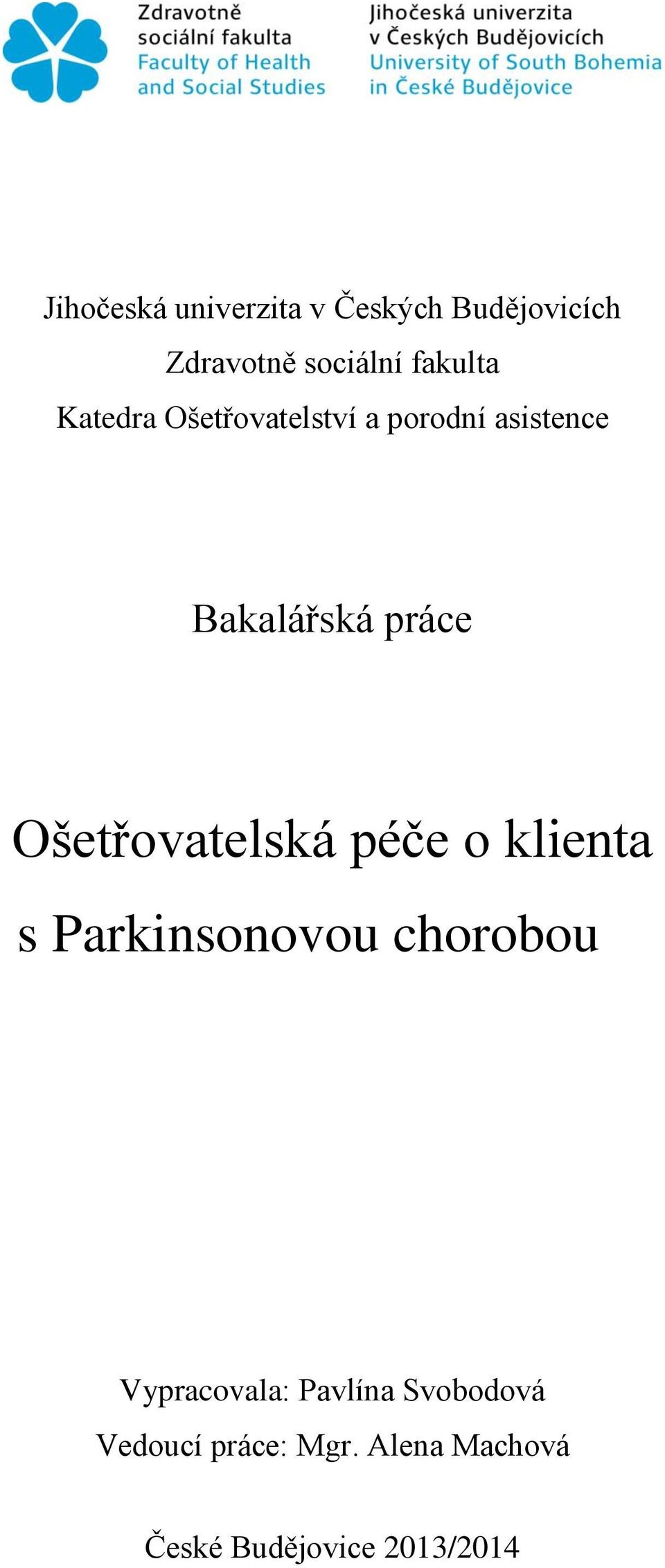 Zdravotně sociální fakulta
Faculty of Health and Social Studies

Jihočeská univerzita v Českých Budějovicích
University of South Bohemia in České Budějovice

Jihočeská univerzita v Českých Budějovicích
Zdravotně sociální fakulta
Katedra Ošetřovatelství a porodní asistence

Bakalářská práce

Ošetřovatelská péče o klienta s Parkinsonovou chorobou

Vypracovala: Pavlína Svobodová
Vedoucí práce: Mgr. Alena Machová

České Budějovice 2013/2014